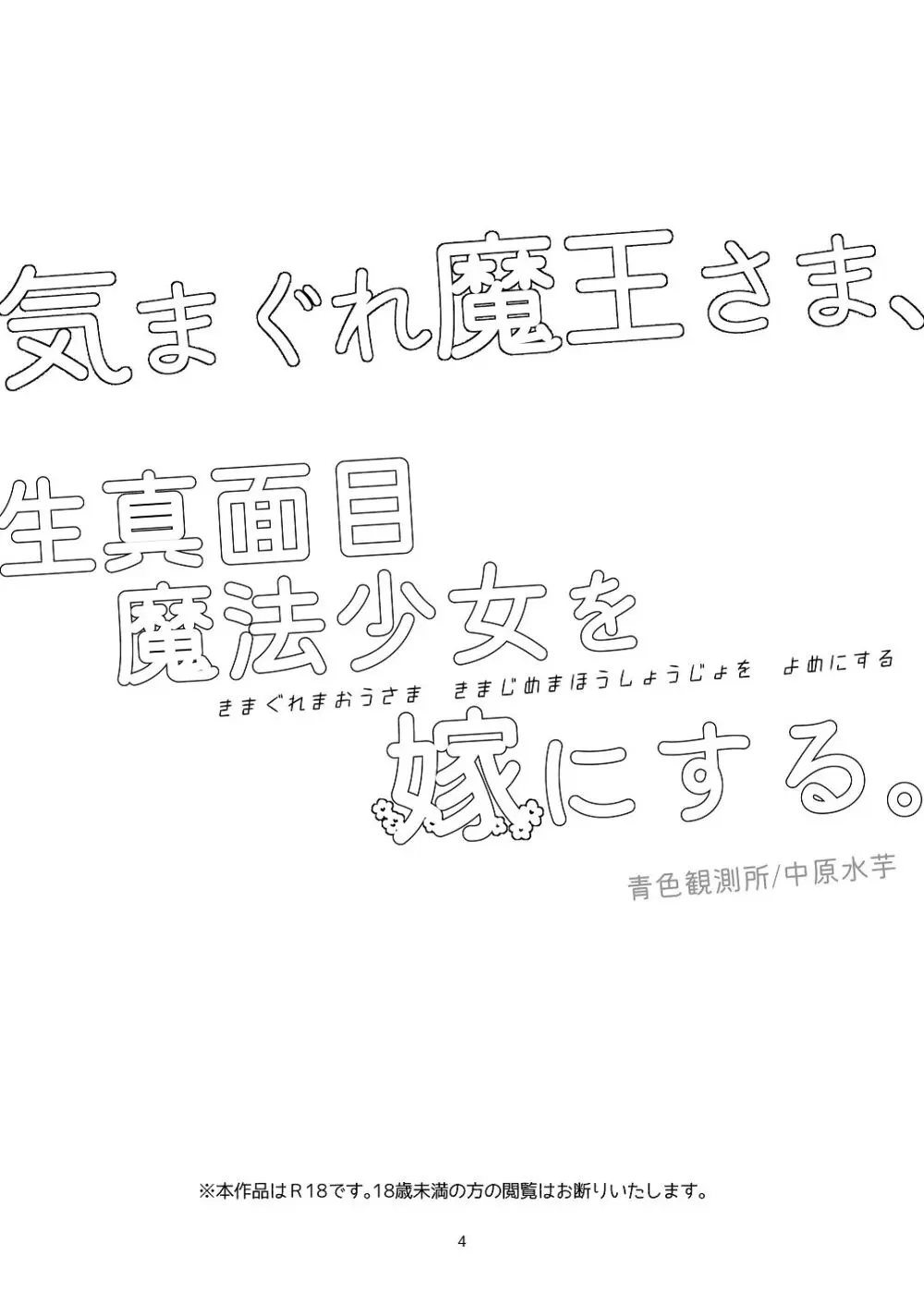 気まぐれ魔王さま、

生真面目
魔法少女を

きまぐれまおうさま　きまじめまほうしょうじょを　よめにする

嫁にする。

青色観測所/中原水芋

※本作品はR18です。18歳未満の方の閲覧はお断りいたします。

4